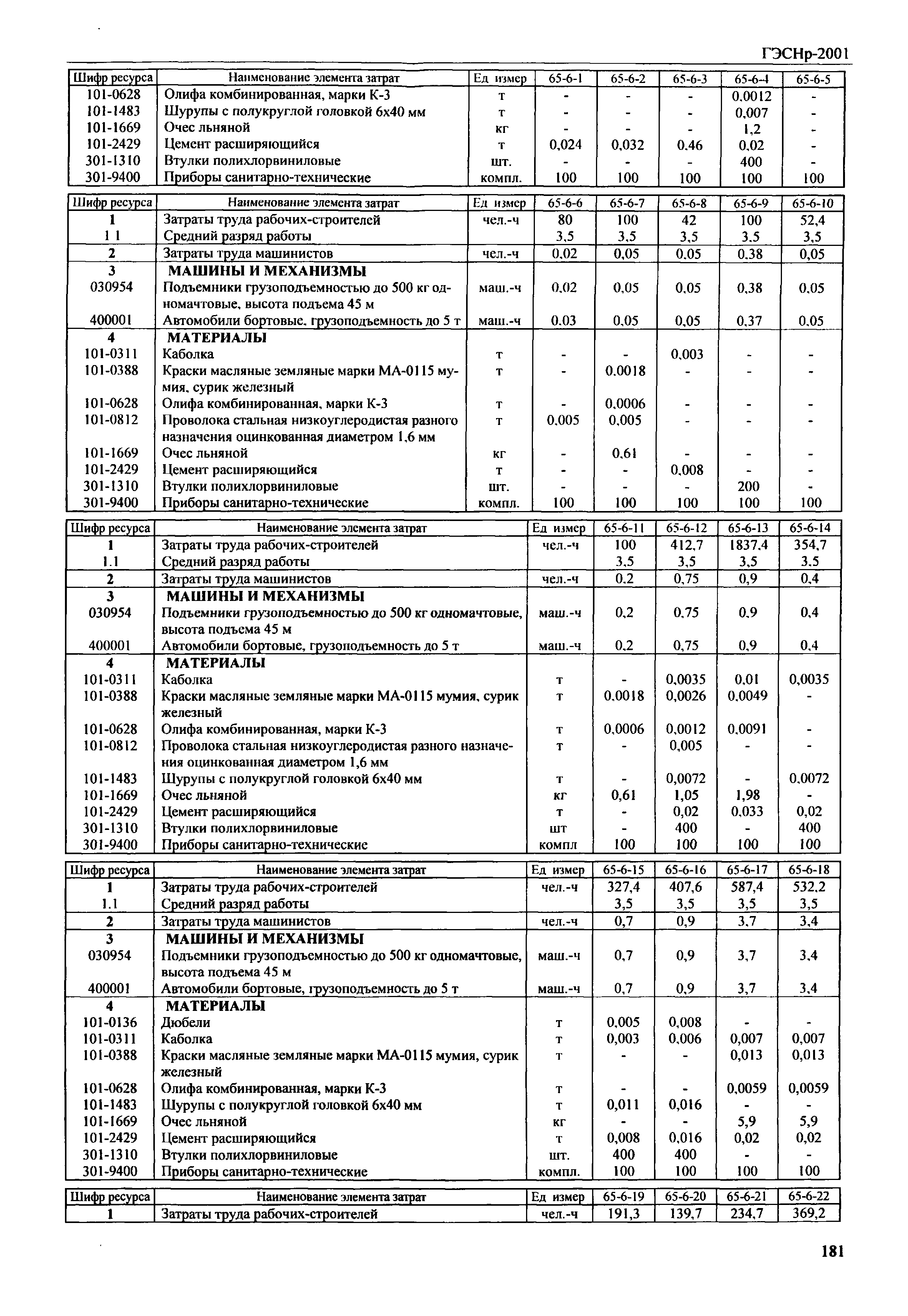 ГЭСНр-2001

| Шифр ресурса | Наименование элемента затрат | Ед измер | 65-6-1 | 65-6-2 | 65-6-3 | 65-6-4 | 65-6-5 |
|---|---|---|---|---|---|---|---|
| 101-0628 | Олифа комбинированная, марки К-3 | т | - | - | - | 0,0012 | - |
| 101-1483 | Шурупы с полукруглой головкой 6х40 мм | т | - | - | - | 0,007 | - |
| 101-1669 | Очес льняной | кг | - | - | - | 1,2 | - |
| 101-2429 | Цемент расширяющийся | т | 0,024 | 0,032 | 0,46 | 0,02 | - |
| 301-1310 | Втулки полихлорвиниловые | шт. | - | - | - | 400 | - |
| 301-9400 | Приборы санитарно-технические | компл. | 100 | 100 | 100 | 100 | 100 |

| Шифр ресурса | Наименование элемента затрат | Ед измер | 65-6-6 | 65-6-7 | 65-6-8 | 65-6-9 | 65-6-10 |
|---|---|---|---|---|---|---|---|
| 1 | Затраты труда рабочих-строителей | чел.-ч | 80 | 100 | 42 | 100 | 52,4 |
| 1 1 | Средний разряд работы | | 3,5 | 3,5 | 3,5 | 3,5 | 3,5 |
| 2 | Затраты труда машинистов | чел.-ч | 0,02 | 0,05 | 0,05 | 0,38 | 0,05 |
| 3 | МАШИНЫ И МЕХАНИЗМЫ | | | | | | |
| 030954 | Подъемники грузоподъемностью до 500 кг одномачтовые, высота подъема 45 м | маш.-ч | 0,02 | 0,05 | 0,05 | 0,38 | 0,05 |
| 400001 | Автомобили бортовые, грузоподъемность до 5 т | маш.-ч | 0,03 | 0,05 | 0,05 | 0,37 | 0,05 |
| 4 | МАТЕРИАЛЫ | | | | | | |
| 101-0311 | Каболка | т | - | - | 0,003 | - | - |
| 101-0388 | Краски масляные земляные марки МА-0115 мумия, сурик железный | т | - | 0,0018 | - | - | - |
| 101-0628 | Олифа комбинированная, марки К-3 | т | - | 0,0006 | - | - | - |
| 101-0812 | Проволока стальная низкоуглеродистая разного назначения оцинкованная диаметром 1,6 мм | т | 0,005 | 0,005 | - | - | - |
| 101-1669 | Очес льняной | кг | - | 0,61 | - | - | - |
| 101-2429 | Цемент расширяющийся | т | - | - | 0,008 | - | - |
| 301-1310 | Втулки полихлорвиниловые | шт. | - | - | - | 200 | - |
| 301-9400 | Приборы санитарно-технические | компл. | 100 | 100 | 100 | 100 | 100 |

| Шифр ресурса | Наименование элемента затрат | Ед измер | 65-6-11 | 65-6-12 | 65-6-13 | 65-6-14 |
|---|---|---|---|---|---|---|
| 1 | Затраты труда рабочих-строителей | чел.-ч | 100 | 412,7 | 1837,4 | 354,7 |
| 1.1 | Средний разряд работы | | 3,5 | 3,5 | 3,5 | 3,5 |
| 2 | Затраты труда машинистов | чел.-ч | 0,2 | 0,75 | 0,9 | 0,4 |
| 3 | МАШИНЫ И МЕХАНИЗМЫ | | | | | |
| 030954 | Подъемники грузоподъемностью до 500 кг одномачтовые, высота подъема 45 м | маш.-ч | 0,2 | 0,75 | 0,9 | 0,4 |
| 400001 | Автомобили бортовые, грузоподъемность до 5 т | маш.-ч | 0,2 | 0,75 | 0,9 | 0,4 |
| 4 | МАТЕРИАЛЫ | | | | | |
| 101-0311 | Каболка | т | - | 0,0035 | 0,01 | 0,0035 |
| 101-0388 | Краски масляные земляные марки МА-0115 мумия, сурик железный | т | 0,0018 | 0,0026 | 0,0049 | - |
| 101-0628 | Олифа комбинированная, марки К-3 | т | 0,0006 | 0,0012 | 0,0091 | - |
| 101-0812 | Проволока стальная низкоуглеродистая разного назначения оцинкованная диаметром 1,6 мм | т | - | 0,005 | - | - |
| 101-1483 | Шурупы с полукруглой головкой 6х40 мм | т | - | 0,0072 | - | 0,0072 |
| 101-1669 | Очес льняной | кг | 0,61 | 1,05 | 1,98 | - |
| 101-2429 | Цемент расширяющийся | т | - | 0,02 | 0,033 | 0,02 |
| 301-1310 | Втулки полихлорвиниловые | шт | - | 400 | - | 400 |
| 301-9400 | Приборы санитарно-технические | компл | 100 | 100 | 100 | 100 |

| Шифр ресурса | Наименование элемента затрат | Ед измер | 65-6-15 | 65-6-16 | 65-6-17 | 65-6-18 |
|---|---|---|---|---|---|---|
| 1 | Затраты труда рабочих-строителей | чел.-ч | 327,4 | 407,6 | 587,4 | 532,2 |
| 1.1 | Средний разряд работы | | 3,5 | 3,5 | 3,5 | 3,5 |
| 2 | Затраты труда машинистов | чел.-ч | 0,7 | 0,9 | 3,7 | 3,4 |
| 3 | МАШИНЫ И МЕХАНИЗМЫ | | | | | |
| 030954 | Подъемники грузоподъемностью до 500 кг одномачтовые, высота подъема 45 м | маш.-ч | 0,7 | 0,9 | 3,7 | 3,4 |
| 400001 | Автомобили бортовые, грузоподъемность до 5 т | маш.-ч | 0,7 | 0,9 | 3,7 | 3,4 |
| 4 | МАТЕРИАЛЫ | | | | | |
| 101-0136 | Дюбели | т | 0,005 | 0,008 | - | - |
| 101-0311 | Каболка | т | 0,003 | 0,006 | 0,007 | 0,007 |
| 101-0388 | Краски масляные земляные марки МА-0115 мумия, сурик железный | т | - | - | 0,013 | 0,013 |
| 101-0628 | Олифа комбинированная, марки К-3 | т | - | - | 0,0059 | 0,0059 |
| 101-1483 | Шурупы с полукруглой головкой 6х40 мм | т | 0,011 | 0,016 | - | - |
| 101-1669 | Очес льняной | кг | - | - | 5,9 | 5,9 |
| 101-2429 | Цемент расширяющийся | т | 0,008 | 0,016 | 0,02 | 0,02 |
| 301-1310 | Втулки полихлорвиниловые | шт. | 400 | 400 | - | - |
| 301-9400 | Приборы санитарно-технические | компл. | 100 | 100 | 100 | 100 |

| Шифр ресурса | Наименование элемента затрат | Ед измер | 65-6-19 | 65-6-20 | 65-6-21 | 65-6-22 |
|---|---|---|---|---|---|---|
| 1 | Затраты труда рабочих-строителей | чел.-ч | 191,3 | 139,7 | 234,7 | 369,2 |

181